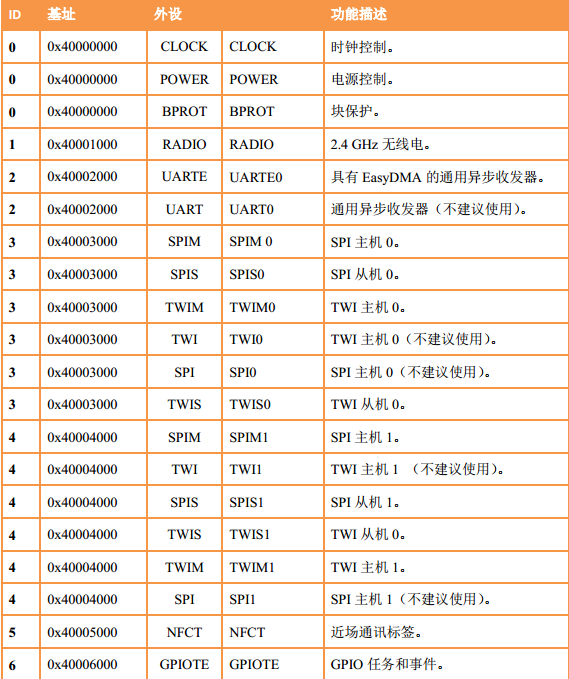 | ID | 基址 | 外设 | | 功能描述 |
|---|---|---|---|---|
| 0 | 0x40000000 | CLOCK | CLOCK | 时钟控制。 |
| 0 | 0x40000000 | POWER | POWER | 电源控制。 |
| 0 | 0x40000000 | BPROT | BPROT | 块保护。 |
| 1 | 0x40001000 | RADIO | RADIO | 2.4 GHz 无线电。 |
| 2 | 0x40002000 | UARTE | UARTE0 | 具有 EasyDMA 的通用异步收发器。 |
| 2 | 0x40002000 | UART | UART0 | 通用异步收发器（不建议使用）。 |
| 3 | 0x40003000 | SPIM | SPIM 0 | SPI 主机 0。 |
| 3 | 0x40003000 | SPIS | SPIS0 | SPI 从机 0。 |
| 3 | 0x40003000 | TWIM | TWIM0 | TWI 主机 0。 |
| 3 | 0x40003000 | TWI | TWI0 | TWI 主机 0（不建议使用）。 |
| 3 | 0x40003000 | SPI | SPI0 | SPI 主机 0（不建议使用）。 |
| 3 | 0x40003000 | TWIS | TWIS0 | TWI 从机 0。 |
| 4 | 0x40004000 | SPIM | SPIM1 | SPI 主机 1。 |
| 4 | 0x40004000 | TWI | TWI1 | TWI 主机 1 （不建议使用）。 |
| 4 | 0x40004000 | SPIS | SPIS1 | SPI 从机 1。 |
| 4 | 0x40004000 | TWIS | TWIS1 | TWI 从机 0。 |
| 4 | 0x40004000 | TWIM | TWIM1 | TWI 主机 1。 |
| 4 | 0x40004000 | SPI | SPI1 | SPI 主机 1（不建议使用）。 |
| 5 | 0x40005000 | NFCT | NFCT | 近场通讯标签。 |
| 6 | 0x40006000 | GPIOTE | GPIOTE | GPIO 任务和事件。 |